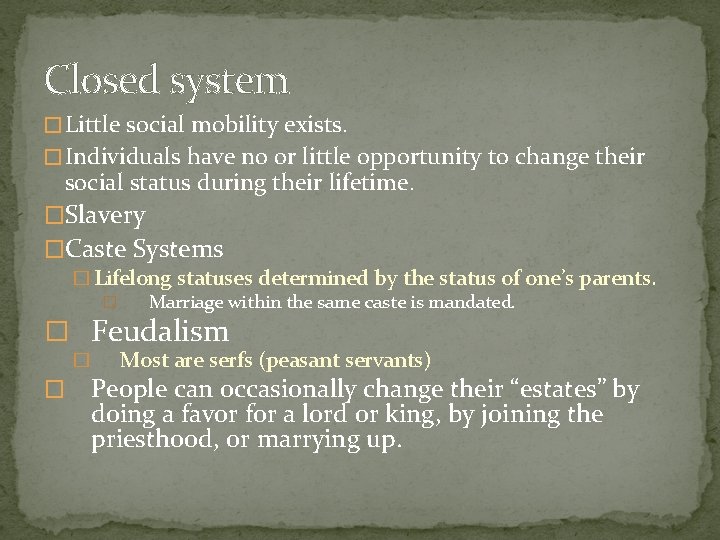 Closed system

□ Little social mobility exists.

□ Individuals have no or little opportunity to change their social status during their lifetime.

□ Slavery

□ Caste Systems

□ Lifelong statuses determined by the status of one's parents.

□ Marriage within the same caste is mandated.

□ Feudalism

□ Most are serfs (peasant servants)

□ People can occasionally change their "estates" by doing a favor for a lord or king, by joining the priesthood, or marrying up.